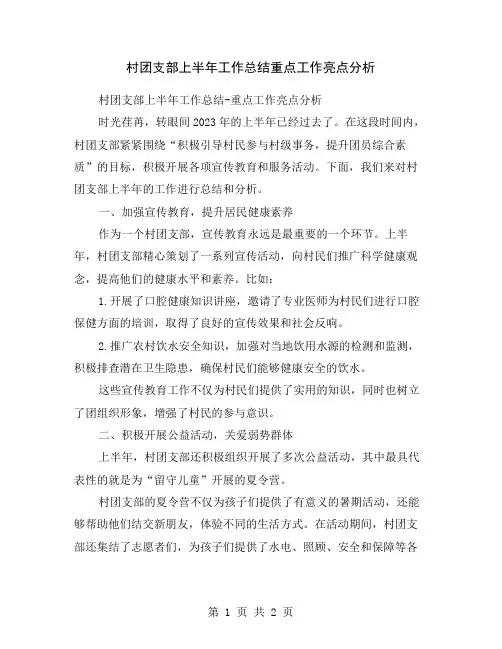 村团支部上半年工作总结重点工作亮点分析

村团支部上半年工作总结-重点工作亮点分析

时光荏苒，转眼间2023年的上半年已经过去了。在这段时间内，村团支部紧紧围绕“积极引导村民参与村级事务，提升团员综合素质”的目标，积极开展各项宣传教育和服务活动。下面，我们来对村团支部上半年的工作进行总结和分析。

一、加强宣传教育，提升居民健康素养

作为一个村团支部，宣传教育永远是最重要的一个环节。上半年，村团支部精心策划了一系列宣传活动，向村民们推广科学健康观念，提高他们的健康水平和素养。比如：

1.开展了口腔健康知识讲座，邀请了专业医师为村民们进行口腔保健方面的培训，取得了良好的宣传效果和社会反响。

2.推广农村饮水安全知识，加强对当地饮用水源的检测和监测，积极排查潜在卫生隐患，确保村民们能够健康安全的饮水。

这些宣传教育工作不仅为村民们提供了实用的知识，同时也树立了团组织形象，增强了村民的参与意识。

二、积极开展公益活动，关爱弱势群体

上半年，村团支部还积极组织开展了多次公益活动，其中最具代表性的就是为“留守儿童”开展的夏令营。

村团支部的夏令营不仅为孩子们提供了有意义的暑期活动，还能够帮助他们结交新朋友，体验不同的生活方式。在活动期间，村团支部还集结了志愿者们，为孩子们提供了水电、照顾、安全和保障等各

第 1 页 共 2 页